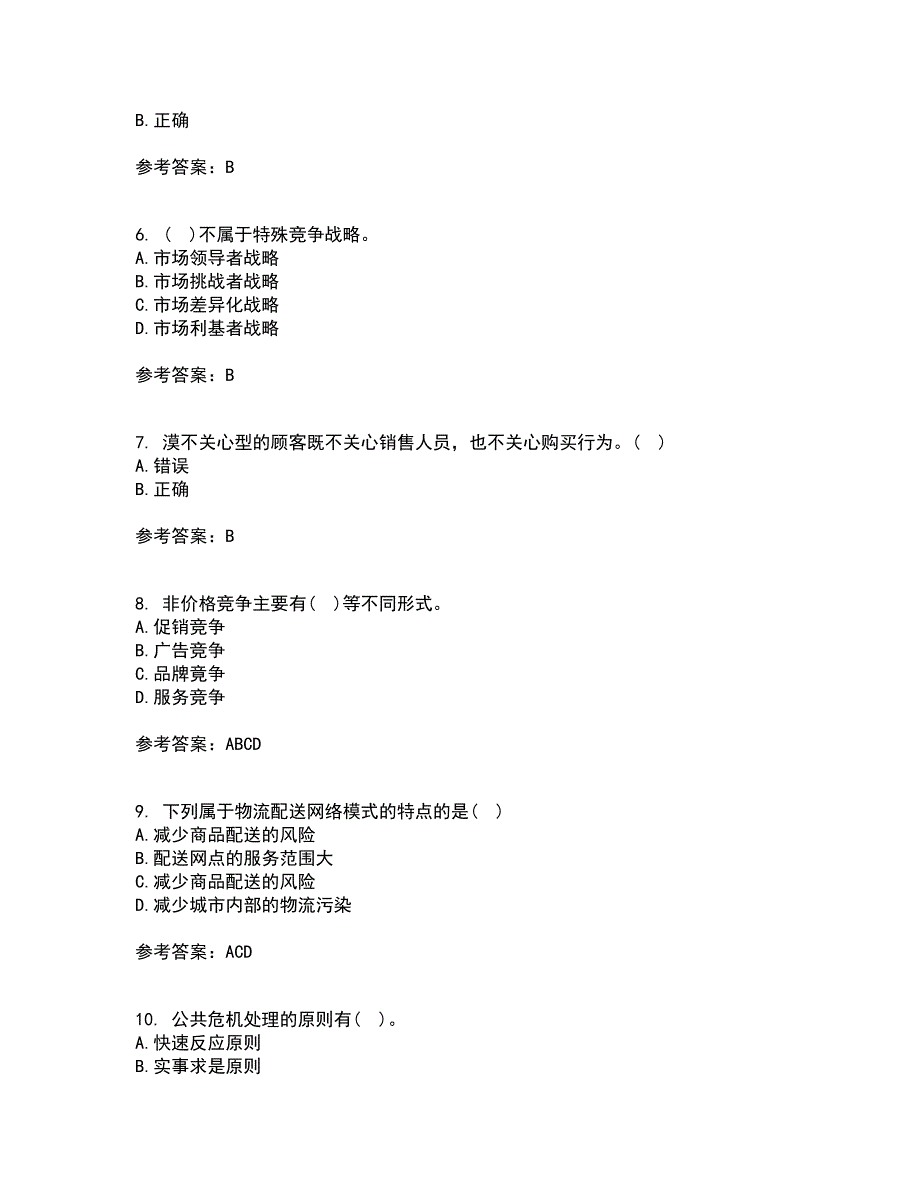 B. 正确

参考答案：B

6. （ ）不属于特殊竞争战略。
A. 市场领导者战略
B. 市场挑战者战略
C. 市场差异化战略
D. 市场利基者战略

参考答案：B

7. 漠不关心型的顾客既不关心销售人员，也不关心购买行为。（ ）
A. 错误
B. 正确

参考答案：B

8. 非价格竞争主要有（ ）等不同形式。
A. 促销竞争
B. 广告竞争
C. 品牌竞争
D. 服务竞争

参考答案：ABCD

9. 下列属于物流配送网络模式的特点的是（ ）
A. 减少商品配送的风险
B. 配送网点的服务范围大
C. 减少商品配送的风险
D. 减少城市内部的物流污染

参考答案：ACD

10. 公共危机处理的原则有（ ）。
A. 快速反应原则
B. 实事求是原则